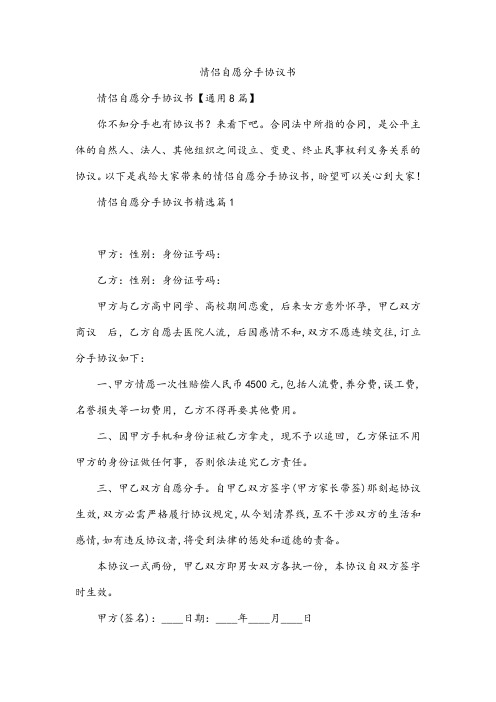 情侣自愿分手协议书

情侣自愿分手协议书【通用8篇】

你不知分手也有协议书？来看下吧。合同法中所指的合同，是公平主体的自然人、法人、其他组织之间设立、变更、终止民事权利义务关系的协议。以下是我给大家带来的情侣自愿分手协议书，盼望可以关心到大家！

情侣自愿分手协议书精选篇1

甲方：性别：身份证号码：

乙方：性别：身份证号码：

甲方与乙方高中同学、高校期间恋爱，后来女方意外怀孕，甲乙双方商议 后，乙方自愿去医院人流，后因感情不和，双方不愿连续交往，订立分手协议如下：

一、甲方情愿一次性赔偿人民币4500元，包括人流费，养分费，误工费，名誉损失等一切费用，乙方不得再要其他费用。

二、因甲方手机和身份证被乙方拿走，现不予以追回，乙方保证不用甲方的身份证做任何事，否则依法追究乙方责任。

三、甲乙双方自愿分手。自甲乙双方签字（甲方家长带签）那刻起协议生效，双方必需严格履行协议规定，从今划清界线，互不干涉双方的生活和感情，如有违反协议者，将受到法律的惩处和道德的责备。

本协议一式两份，甲乙双方即男女双方各执一份，本协议自双方签字时生效。

甲方（签名）：____日期：____年____月____日